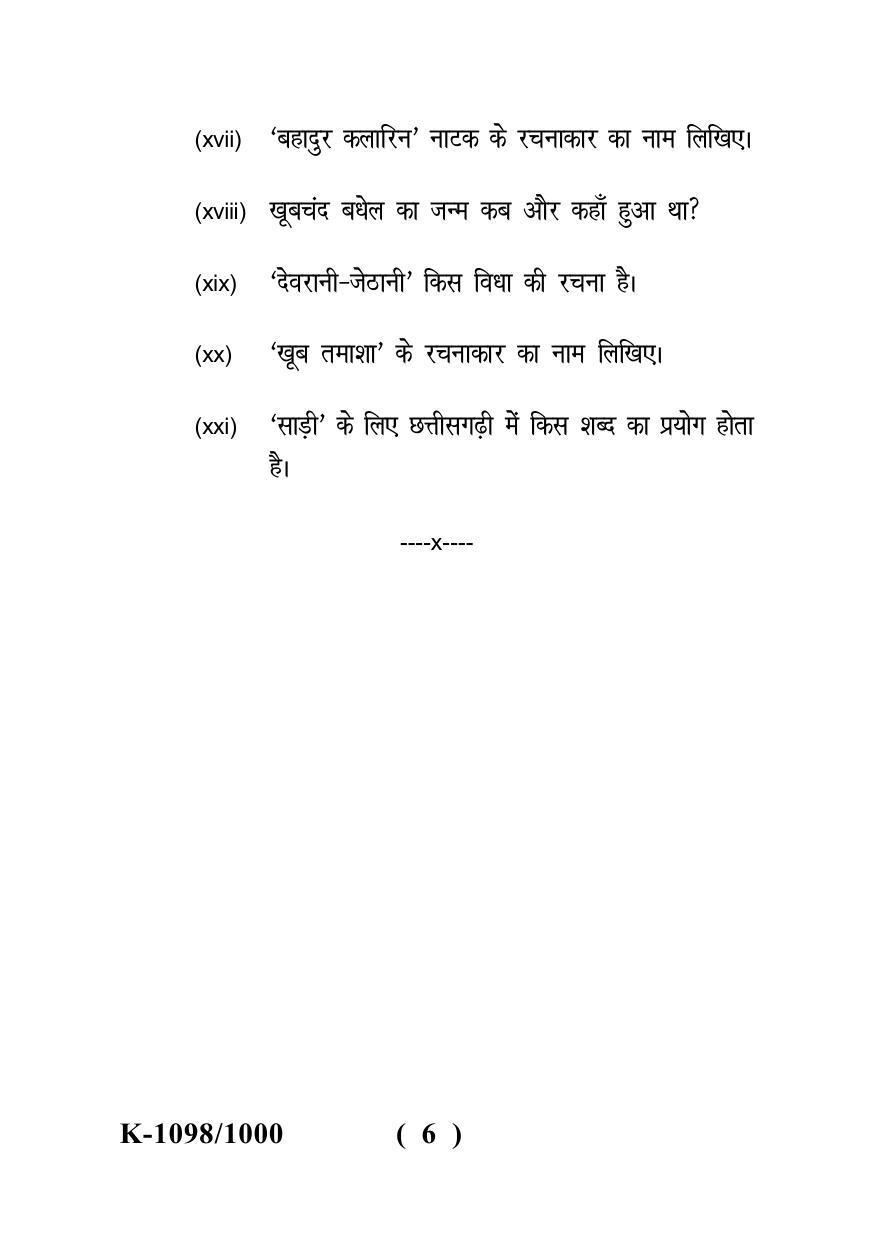 (xvii) 'बहादुर कलारिन' नाटक के रचनाकार का नाम लिखिए।

(xviii) खूबचंद बधेल का जन्म कब और कहाँ हुआ था?

(xix) 'देवरानी-जेठानी' किस विधा की रचना है।

(xx) 'खूब तमाशा' के रचनाकार का नाम लिखिए।

(xxi) 'साड़ी' के लिए छत्तीसगढ़ी में किस शब्द का प्रयोग होता है।

----x----

K-1098/1000 ( 6 )